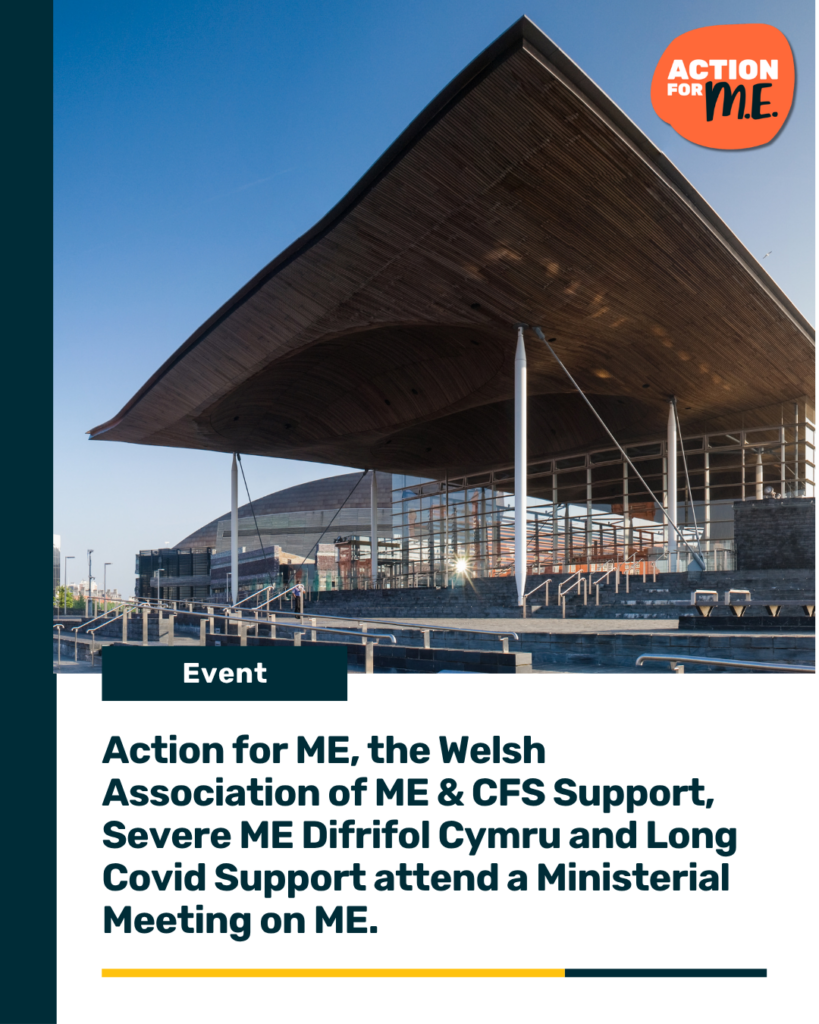 ACTION FOR M.E.

Event

Action for ME, the Welsh Association of ME & CFS Support, Severe ME Difrifol Cymru and Long Covid Support attend a Ministerial Meeting on ME.